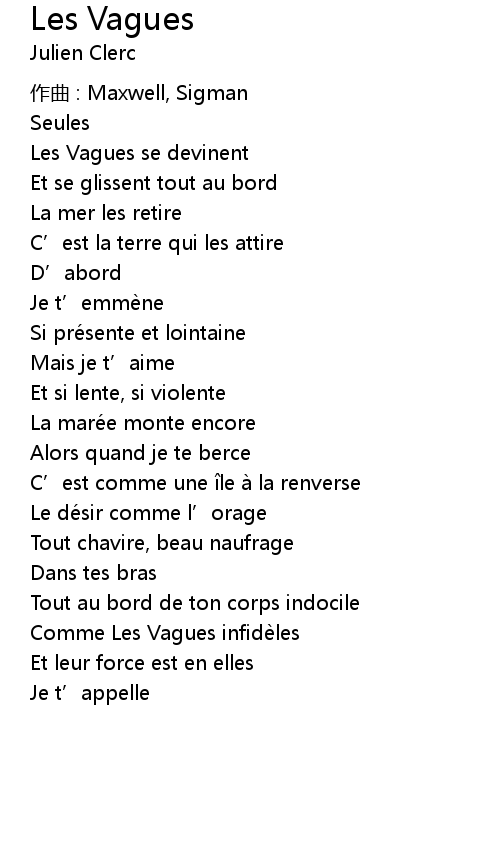 Les Vagues
Julien Clerc

作曲 : Maxwell, Sigman
Seules
Les Vagues se devinent
Et se glissent tout au bord
La mer les retire
C'est la terre qui les attire
D'abord
Je t'emmène
Si présente et lointaine
Mais je t'aime
Et si lente, si violente
La marée monte encore
Alors quand je te berce
C'est comme une île à la renverse
Le désir comme l'orage
Tout chavire, beau naufrage
Dans tes bras
Tout au bord de ton corps indocile
Comme Les Vagues infidèles
Et leur force est en elles
Je t'appelle